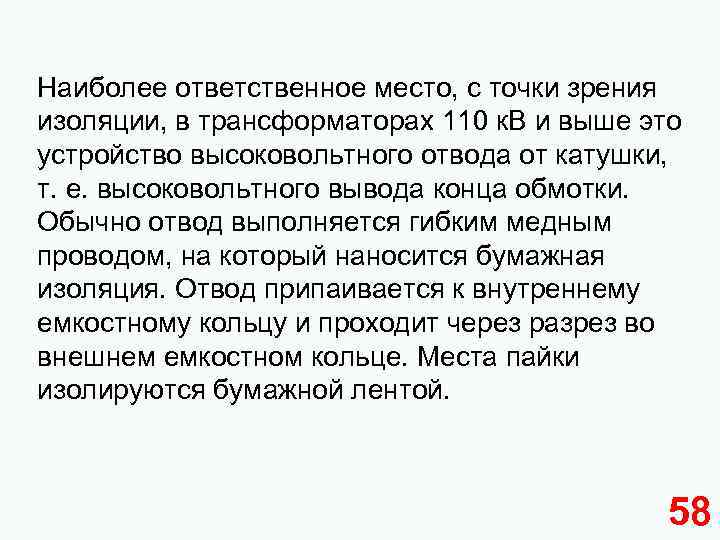 Наиболее ответственное место, с точки зрения изоляции, в трансформаторах 110 кВ и выше это устройство высоковольтного отвода от катушки, т. е. высоковольтного вывода конца обмотки. Обычно отвод выполняется гибким медным проводом, на который наносится бумажная изоляция. Отвод припаивается к внутреннему емкостному кольцу и проходит через разрез во внешнем емкостном кольце. Места пайки изолируются бумажной лентой.

58